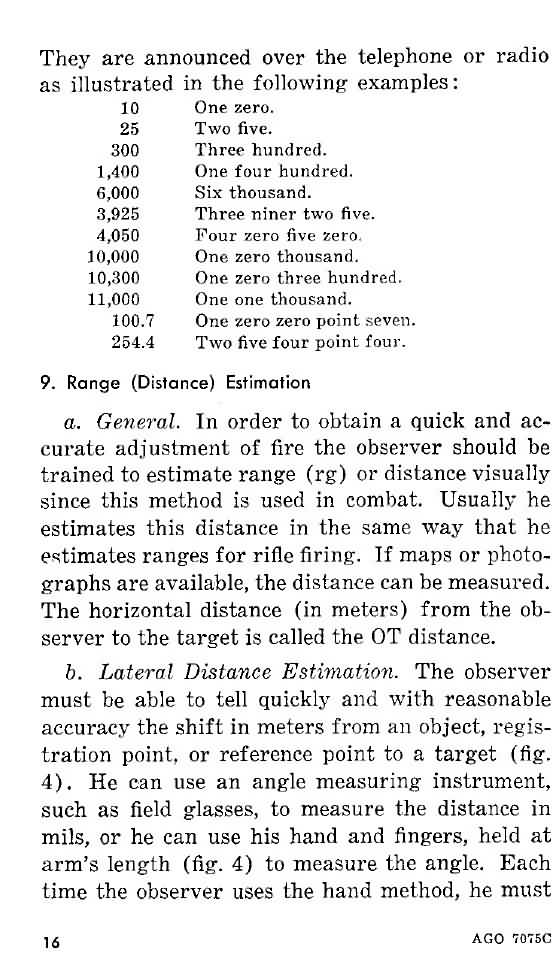 They are announced over the telephone or radio as illustrated in the following examples:

| | |
|---|---|
| 10 | One zero. |
| 25 | Two five. |
| 300 | Three hundred. |
| 1,400 | One four hundred. |
| 6,000 | Six thousand. |
| 3,925 | Three niner two five. |
| 4,050 | Four zero five zero. |
| 10,000 | One zero thousand. |
| 10,300 | One zero three hundred. |
| 11,000 | One one thousand. |
| 100.7 | One zero zero point seven. |
| 254.4 | Two five four point four. |

9. Range (Distance) Estimation

a. General. In order to obtain a quick and accurate adjustment of fire the observer should be trained to estimate range (rg) or distance visually since this method is used in combat. Usually he estimates this distance in the same way that he estimates ranges for rifle firing. If maps or photographs are available, the distance can be measured. The horizontal distance (in meters) from the observer to the target is called the OT distance.

b. Lateral Distance Estimation. The observer must be able to tell quickly and with reasonable accuracy the shift in meters from an object, registration point, or reference point to a target (fig. 4). He can use an angle measuring instrument, such as field glasses, to measure the distance in mils, or he can use his hand and fingers, held at arm's length (fig. 4) to measure the angle. Each time the observer uses the hand method, he must

16 AGO 7075C